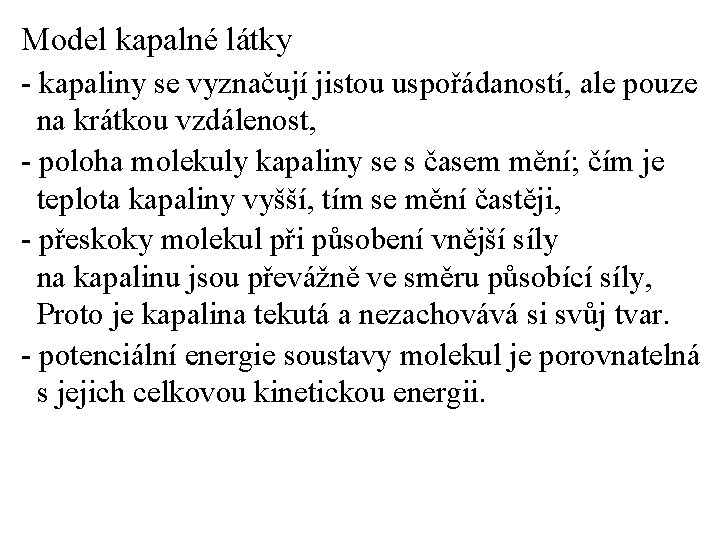 Model kapalné látky

- kapaliny se vyznačují jistou uspořádaností, ale pouze na krátkou vzdálenost,

- poloha molekuly kapaliny se s časem mění; čím je teplota kapaliny vyšší, tím se mění častěji,

- přeskoky molekul při působení vnější síly na kapalinu jsou převážně ve směru působící síly, Proto je kapalina tekutá a nezachovává si svůj tvar.

- potenciální energie soustavy molekul je porovnatelná s jejich celkovou kinetickou energii.